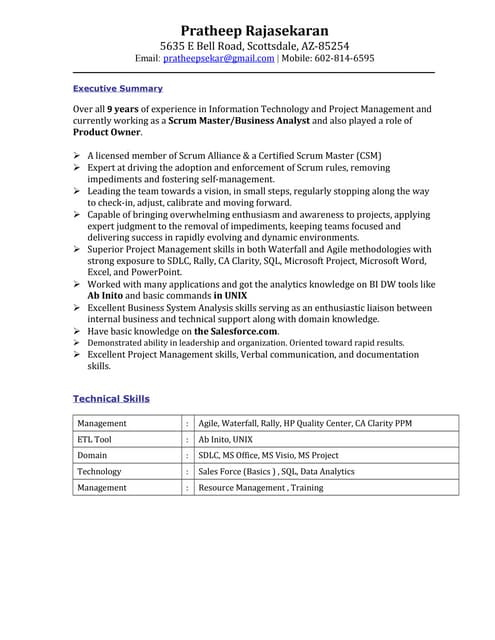 Pratheep Rajasekaran
5635 E Bell Road, Scottsdale, AZ-85254
Email: pratheepsekar@gmail.com | Mobile: 602-814-6595

Executive Summary

Over all 9 years of experience in Information Technology and Project Management and currently working as a Scrum Master/Business Analyst and also played a role of Product Owner.

➢ A licensed member of Scrum Alliance & a Certified Scrum Master (CSM)
➢ Expert at driving the adoption and enforcement of Scrum rules, removing impediments and fostering self-management.
➢ Leading the team towards a vision, in small steps, regularly stopping along the way to check-in, adjust, calibrate and moving forward.
➢ Capable of bringing overwhelming enthusiasm and awareness to projects, applying expert judgment to the removal of impediments, keeping teams focused and delivering success in rapidly evolving and dynamic environments.
➢ Superior Project Management skills in both Waterfall and Agile methodologies with strong exposure to SDLC, Rally, CA Clarity, SQL, Microsoft Project, Microsoft Word, Excel, and PowerPoint.
➢ Worked with many applications and got the analytics knowledge on BI DW tools like Ab Inito and basic commands in UNIX
➢ Excellent Business System Analysis skills serving as an enthusiastic liaison between internal business and technical support along with domain knowledge.
➢ Have basic knowledge on the Salesforce.com.
➢ Demonstrated ability in leadership and organization. Oriented toward rapid results.
➢ Excellent Project Management skills, Verbal communication, and documentation skills.

Technical Skills

| Management | : | Agile, Waterfall, Rally, HP Quality Center, CA Clarity PPM |
|---|---|---|
| ETL Tool | : | Ab Inito, UNIX |
| Domain | : | SDLC, MS Office, MS Visio, MS Project |
| Technology | : | Sales Force (Basics ) , SQL, Data Analytics |
| Management | : | Resource Management , Training |